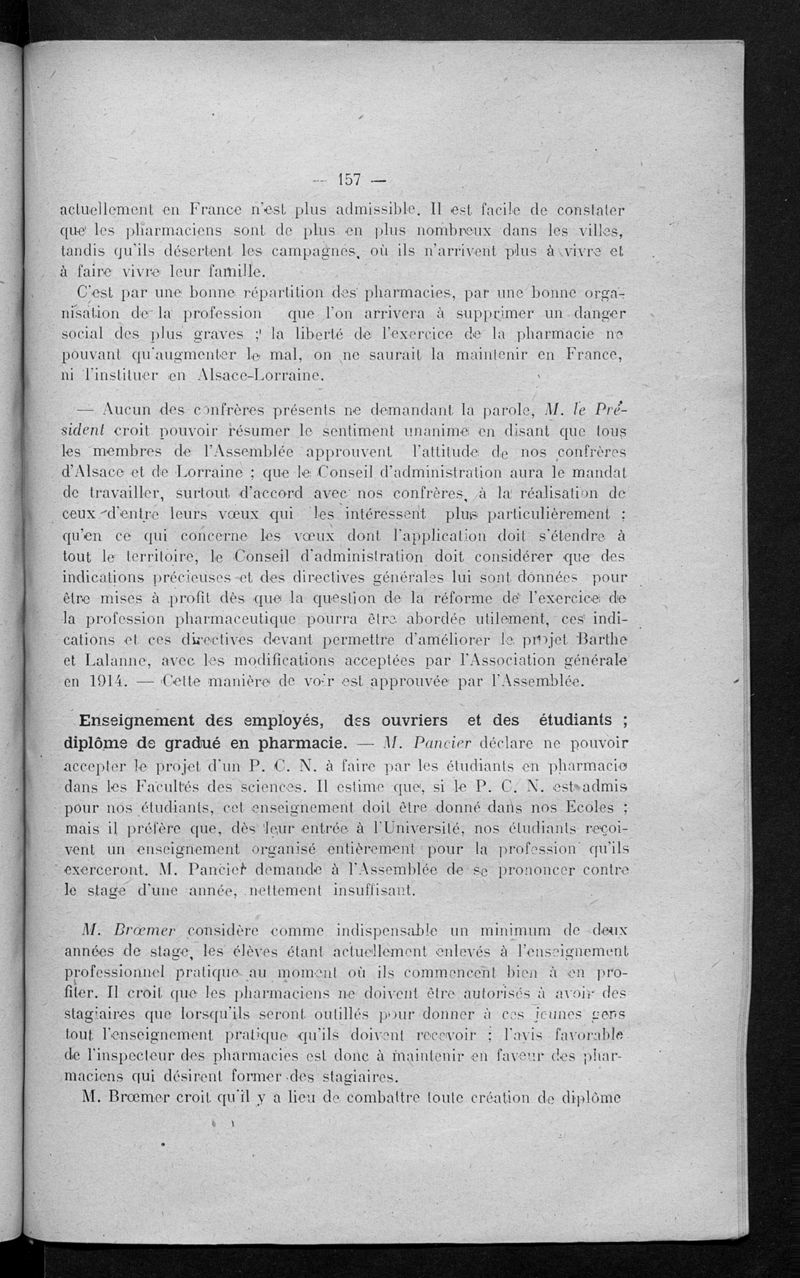 — 157 —

actuellement en France n'est plus admissible. Il est facile de constater que les pharmaciens sont de plus en plus nombreux dans les villes, tandis qu'ils désertent les campagnes, où ils n'arrivent plus à vivre et à faire vivre leur famille.

C'est par une bonne répartition des pharmacies, par une bonne organisation de la profession que l'on arrivera à supprimer un danger social des plus graves ; la liberté de l'exercice de la pharmacie ne pouvant qu'augmenter le mal, on ne saurait la maintenir en France, ni l'instituer en Alsace-Lorraine.

— Aucun des confrères présents ne demandant la parole, M. le Président croit pouvoir résumer le sentiment unanime en disant que tous les membres de l'Assemblée approuvent l'attitude de nos confrères d'Alsace et de Lorraine ; que le Conseil d'administration aura le mandat de travailler, surtout d'accord avec nos confrères, à la réalisation de ceux d'entre leurs vœux qui les intéressent plus particulièrement ; qu'en ce qui concerne les vœux dont l'application doit s'étendre à tout le territoire, le Conseil d'administration doit considérer que des indications précieuses et des directives générales lui sont données pour être mises à profit dès que la question de la réforme de l'exercice de la profession pharmaceutique pourra être abordée utilement, ces indications et ces directives devant permettre d'améliorer le projet Barthe et Lalanne, avec les modifications acceptées par l'Association générale en 1914. — Cette manière de voir est approuvée par l'Assemblée.

Enseignement des employés, des ouvriers et des étudiants ; diplôme de gradué en pharmacie. — M. Pancier déclare ne pouvoir accepter le projet d'un P. C. N. à faire par les étudiants en pharmacie dans les Facultés des sciences. Il estime que, si le P. C. N. est admis pour nos étudiants, cet enseignement doit être donné dans nos Ecoles ; mais il préfère que, dès leur entrée à l'Université, nos étudiants reçoivent un enseignement organisé entièrement pour la profession qu'ils exerceront. M. Pancier demande à l'Assemblée de se prononcer contre le stage d'une année, nettement insuffisant.

M. Brœmer considère comme indispensable un minimum de deux années de stage, les élèves étant actuellement enlevés à l'enseignement professionnel pratique au moment où ils commencent bien à en profiter. Il croit que les pharmaciens ne doivent être autorisés à avoir des stagiaires que lorsqu'ils seront outillés pour donner à ces jeunes gens tout l'enseignement pratique qu'ils doivent recevoir ; l'avis favorable de l'inspecteur des pharmacies est donc à maintenir en faveur des pharmaciens qui désirent former des stagiaires.

M. Brœmer croit qu'il y a lieu de combattre toute création de diplôme